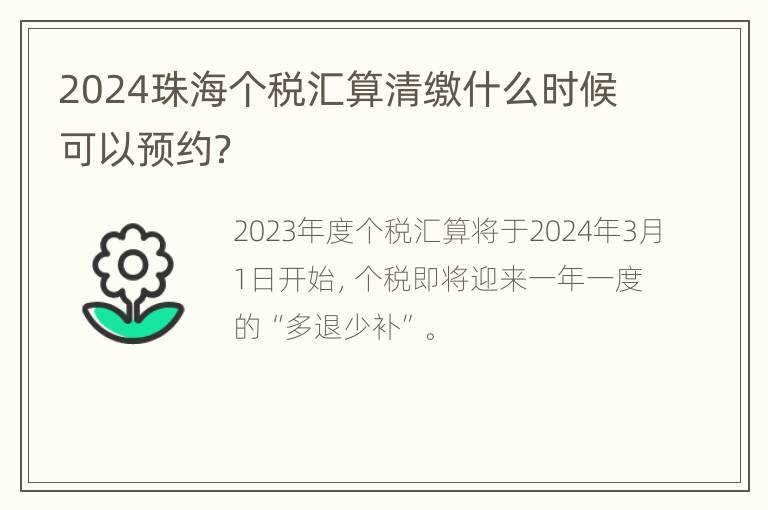 2024珠海个税汇算清缴什么时候可以预约?

2023年度个税汇算将于2024年3月1日开始, 个税即将迎来一年一度的“多退少补”。